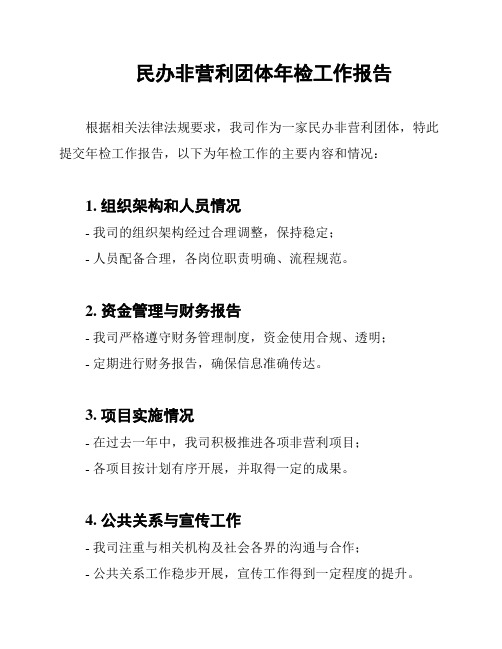 民办非营利团体年检工作报告

根据相关法律法规要求，我司作为一家民办非营利团体，特此提交年检工作报告，以下为年检工作的主要内容和情况：

1. 组织架构和人员情况

- 我司的组织架构经过合理调整，保持稳定；

- 人员配备合理，各岗位职责明确、流程规范。

2. 资金管理与财务报告

- 我司严格遵守财务管理制度，资金使用合规、透明；

- 定期进行财务报告，确保信息准确传达。

3. 项目实施情况

- 在过去一年中，我司积极推进各项非营利项目；

- 各项目按计划有序开展，并取得一定的成果。

4. 公共关系与宣传工作

- 我司注重与相关机构及社会各界的沟通与合作；

- 公共关系工作稳步开展，宣传工作得到一定程度的提升。